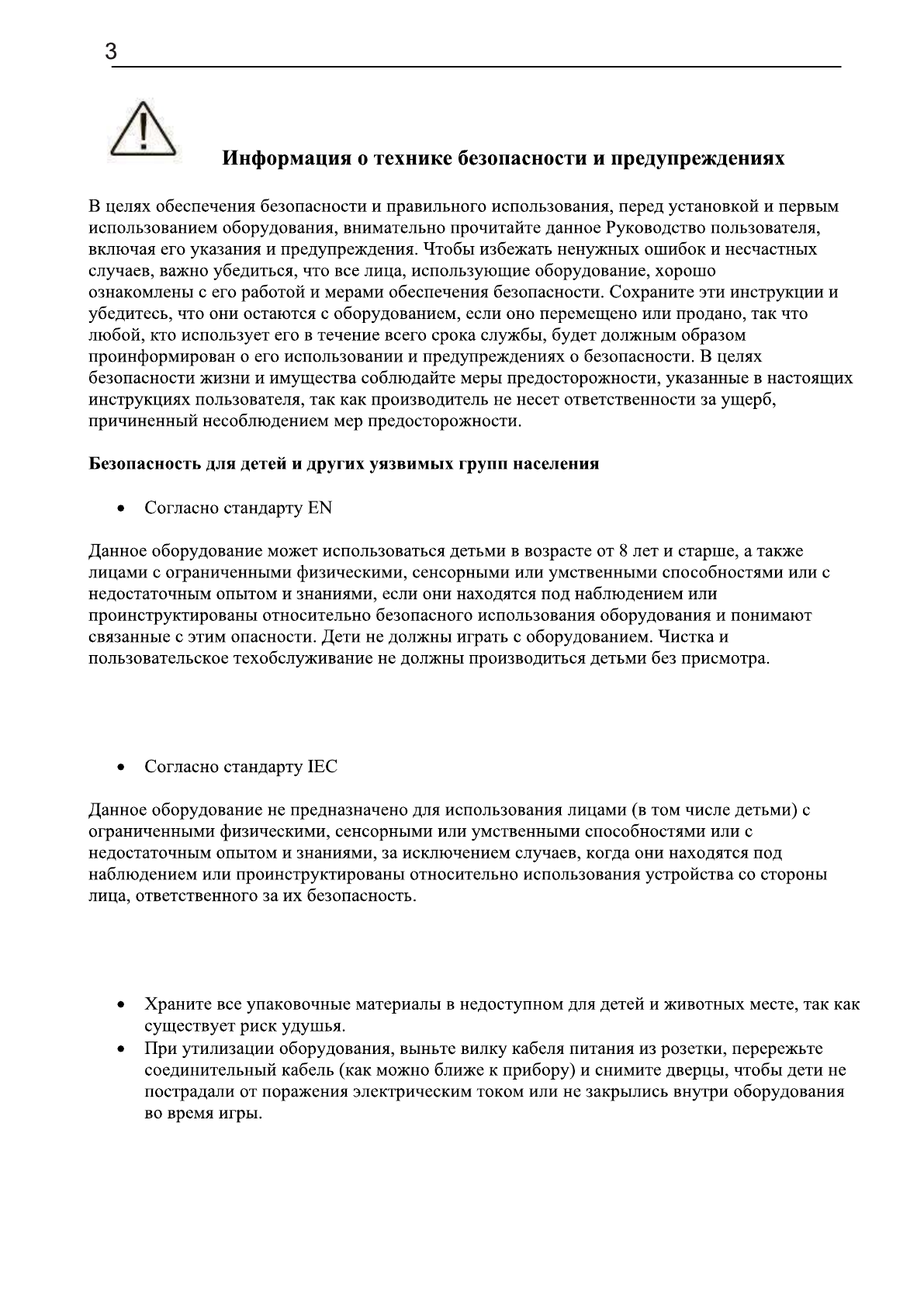 3

Информация о технике безопасности и предупреждениях

В целях обеспечения безопасности и правильного использования, перед установкой и первым использованием оборудования, внимательно прочитайте данное Руководство пользователя, включая его указания и предупреждения. Чтобы избежать ненужных ошибок и несчастных случаев, важно убедиться, что все лица, использующие оборудование, хорошо ознакомлены с его работой и мерами обеспечения безопасности. Сохраните эти инструкции и убедитесь, что они остаются с оборудованием, если оно перемещено или продано, так что любой, кто использует его в течение всего срока службы, будет должным образом проинформирован о его использовании и предупреждениях о безопасности. В целях безопасности жизни и имущества соблюдайте меры предосторожности, указанные в настоящих инструкциях пользователя, так как производитель не несет ответственности за ущерб, причиненный несоблюдением мер предосторожности.

Безопасность для детей и других уязвимых групп населения

• Согласно стандарту EN

Данное оборудование может использоваться детьми в возрасте от 8 лет и старше, а также лицами с ограниченными физическими, сенсорными или умственными способностями или с недостаточным опытом и знаниями, если они находятся под наблюдением или проинструктированы относительно безопасного использования оборудования и понимают связанные с этим опасности. Дети не должны играть с оборудованием. Чистка и пользовательское техобслуживание не должны производиться детьми без присмотра.

• Согласно стандарту IEC

Данное оборудование не предназначено для использования лицами (в том числе детьми) с ограниченными физическими, сенсорными или умственными способностями или с недостаточным опытом и знаниями, за исключением случаев, когда они находятся под наблюдением или проинструктированы относительно использования устройства со стороны лица, ответственного за их безопасность.

• Храните все упаковочные материалы в недоступном для детей и животных месте, так как существует риск удушья.
• При утилизации оборудования, выньте вилку кабеля питания из розетки, перережьте соединительный кабель (как можно ближе к прибору) и снимите дверцы, чтобы дети не пострадали от поражения электрическим током или не закрылись внутри оборудования во время игры.